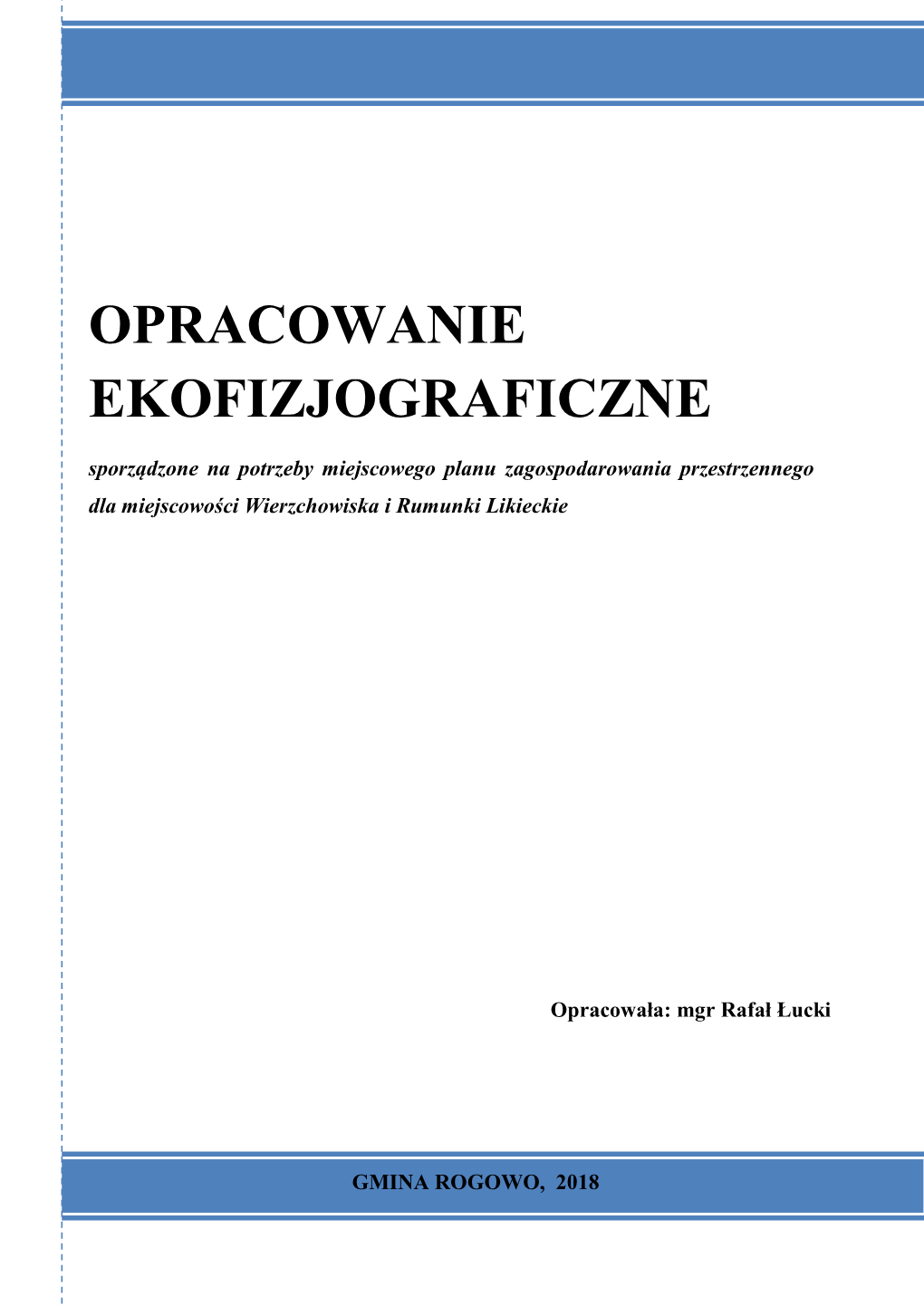 OPRACOWANIE EKOFIZJOGRAFICZNE

sporządzone na potrzeby miejscowego planu zagospodarowania przestrzennego dla miejscowości Wierzchowiska i Rumunki Likieckie

Opracowała: mgr Rafał Łucki

GMINA ROGOWO, 2018